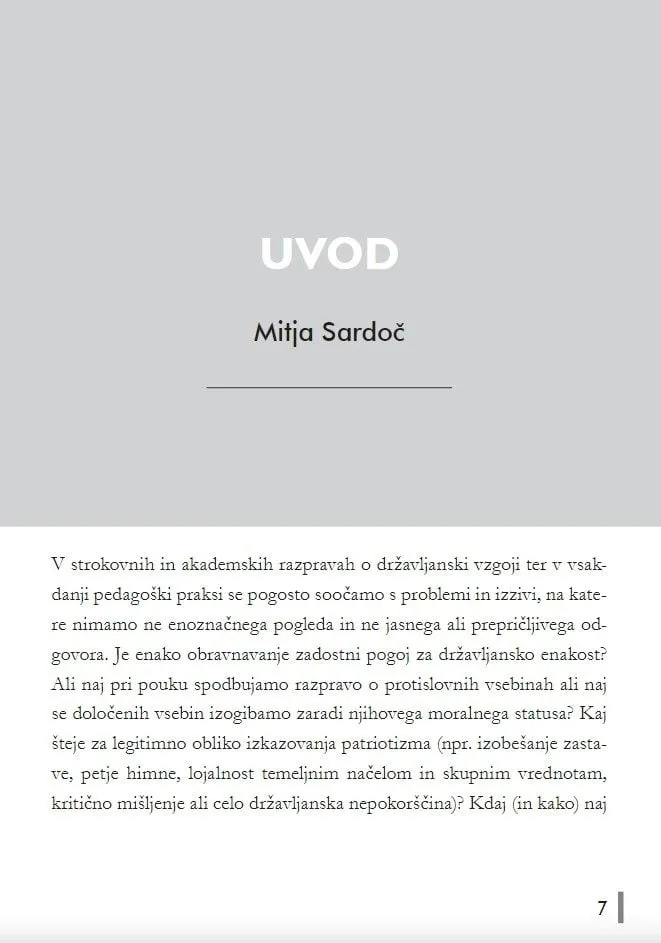 UVOD

Mitja Sardoč

V strokovnih in akademskih razpravah o državljanski vzgoji ter v vsakdanji pedagoški praksi se pogosto soočamo s problemi in izzivi, na katere nimamo ne enoznačnega pogleda in ne jasnega ali prepričljivega odgovora. Je enako obravnavanje zadostni pogoj za državljansko enakost? Ali naj pri pouku spodbujamo razpravo o protislovnih vsebinah ali naj se določenih vsebin izogibamo zaradi njihovega moralnega statusa? Kaj šteje za legitimno obliko izkazovanja patriotizma (npr. izobešanje zastave, petje himne, lojalnost temeljnim načelom in skupnim vrednotam, kritično mišljenje ali celo državljanska nepokorščina)? Kdaj (in kako) naj

7